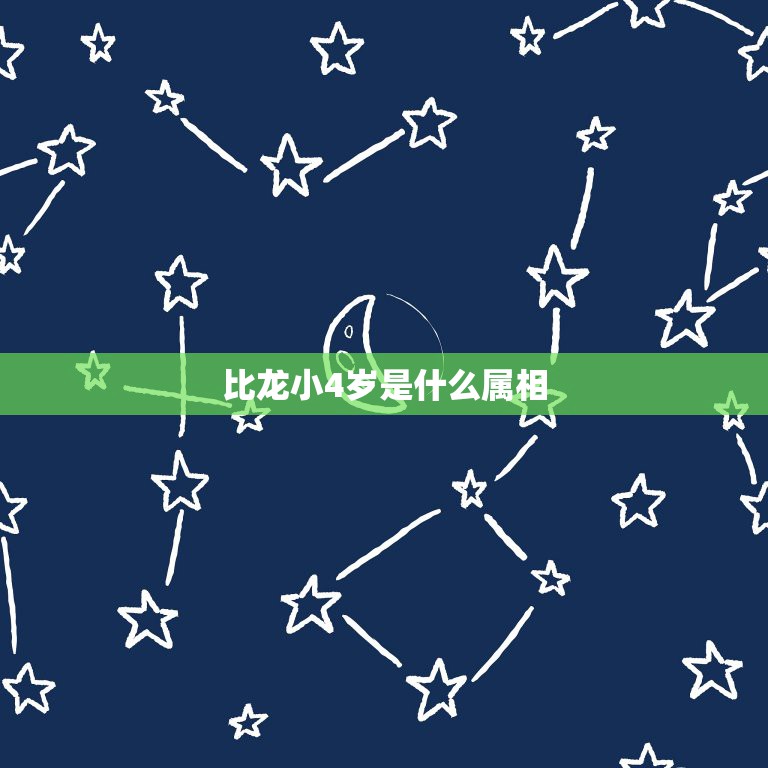 比龙小4岁是什么属相